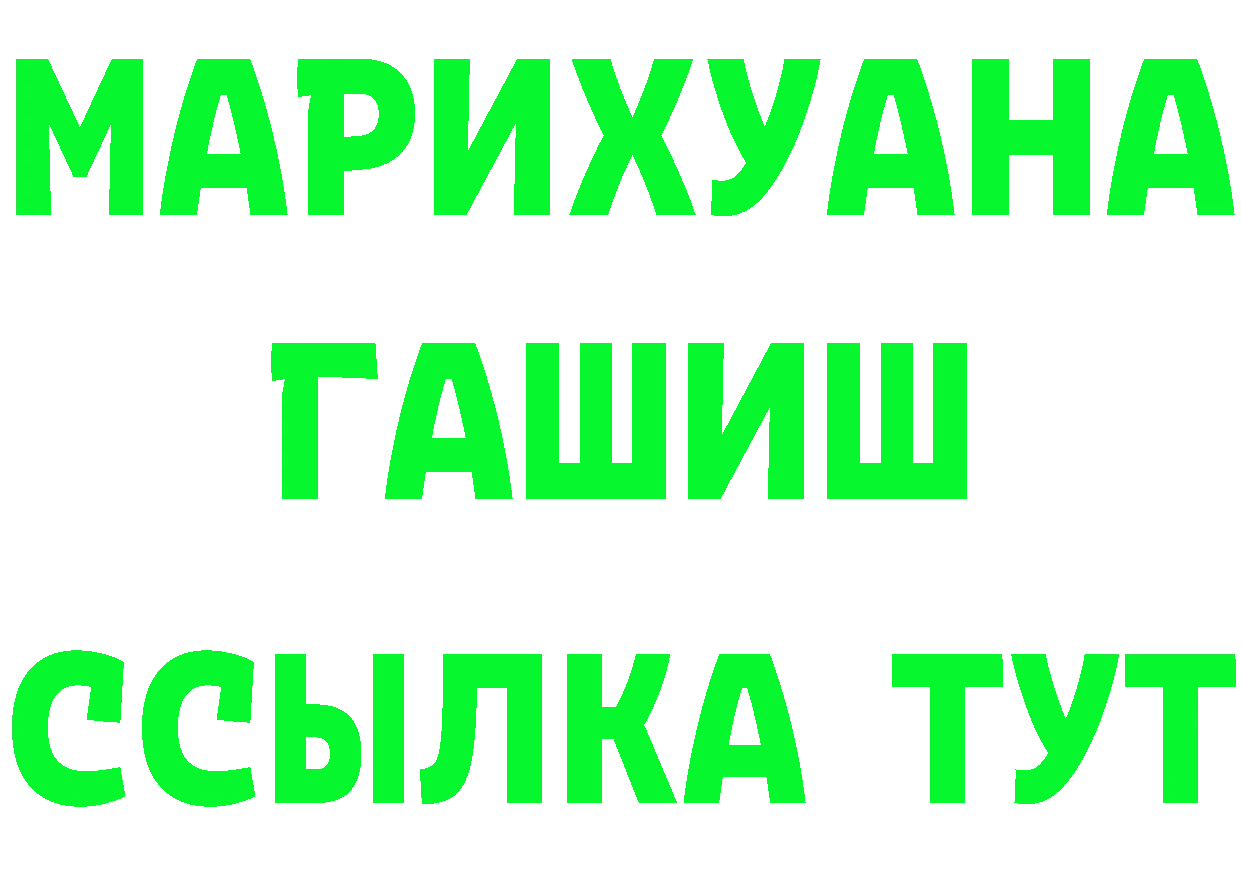 МАРИХУАНА
ГАШИШ
ССЫЛКА ТУТ